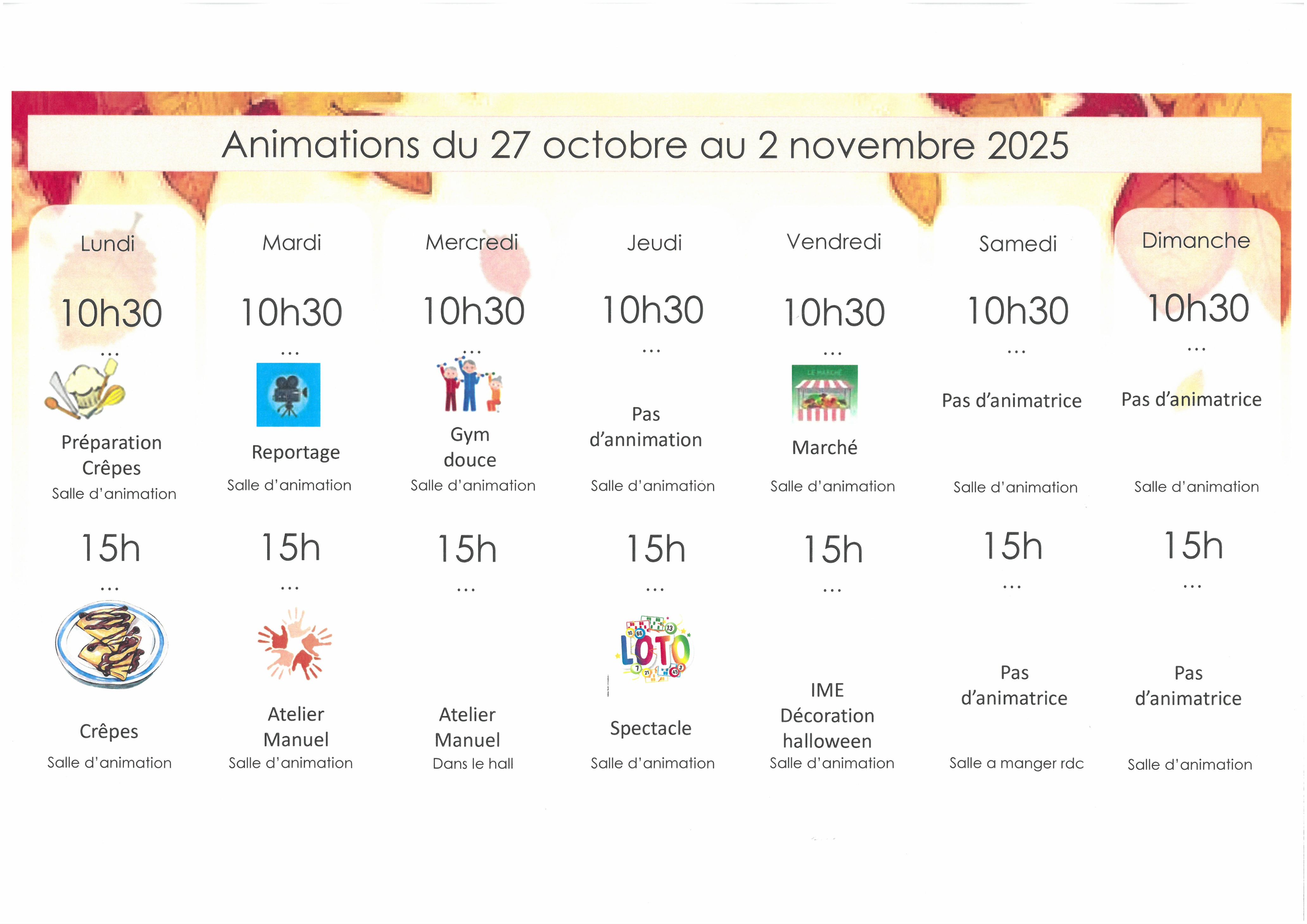 Animations du 27 octobre au 2 novembre 2025

Lundi

10h30
...

Préparation Crêpes
Salle d'animation

15h
...

Crêpes
Salle d'animation

Mardi

10h30
...

Reportage
Salle d'animation

15h
...

Atelier Manuel
Salle d'animation

Mercredi

10h30
...

Gym douce
Salle d'animation

15h
...

Atelier Manuel
Dans le hall

Jeudi

10h30
...

Pas d'annimation
Salle d'animation

15h
...

LOTO

Spectacle
Salle d'animation

Vendredi

10h30
...

LE MARCHÉ

Marché
Salle d'animation

15h
...

IME Décoration halloween
Salle d'animation

Samedi

10h30
...

Pas d'animatrice
Salle d'animation

15h
...

Pas d'animatrice
Salle a manger rdc

Dimanche

10h30
...

Pas d'animatrice
Salle d'animation

15h
...

Pas d'animatrice
Salle d'animation